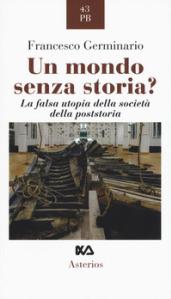 43
PB

Francesco Germinario

Un mondo senza storia?

La falsa utopia della società della poststoria

Asterios